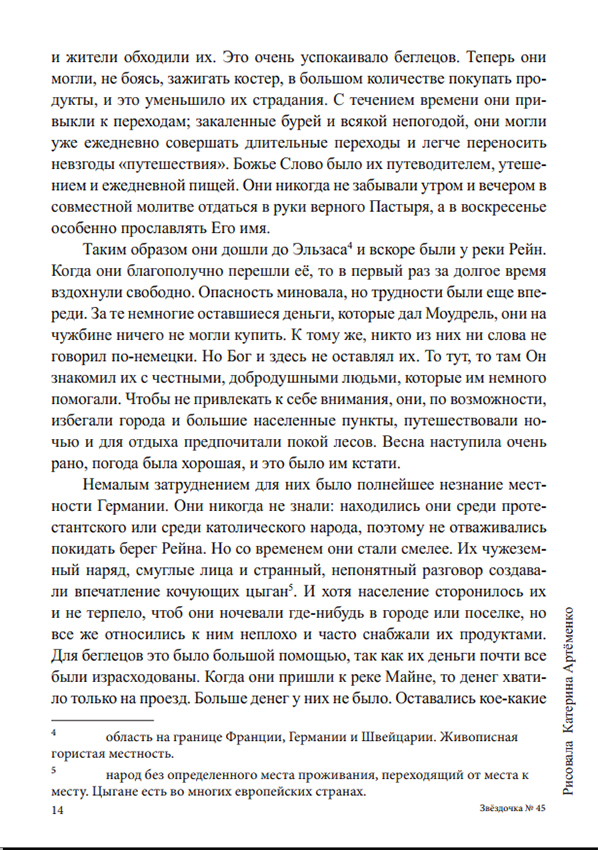 и жители обходили их. Это очень успокаивало беглецов. Теперь они могли, не боясь, зажигать костер, в большом количестве покупать продукты, и это уменьшило их страдания. С течением времени они привыкли к переходам; закаленные бурей и всякой непогодой, они могли уже ежедневно совершать длительные переходы и легче переносить невзгоды «путешествия». Божье Слово было их путеводителем, утешением и ежедневной пищей. Они никогда не забывали утром и вечером в совместной молитве отдаться в руки верного Пастыря, а в воскресенье особенно прославлять Его имя.

Таким образом они дошли до Эльзаса$^4$ и вскоре были у реки Рейн. Когда они благополучно перешли её, то в первый раз за долгое время вздохнули свободно. Опасность миновала, но трудности были еще впереди. За те немногие оставшиеся деньги, которые дал Моудрель, они на чужбине ничего не могли купить. К тому же, никто из них ни слова не говорил по-немецки. Но Бог и здесь не оставлял их. То тут, то там Он знакомил их с честными, добродушными людьми, которые им немного помогали. Чтобы не привлекать к себе внимания, они, по возможности, избегали города и большие населенные пункты, путешествовали ночью и для отдыха предпочитали покой лесов. Весна наступила очень рано, погода была хорошая, и это было им кстати.

Немалым затруднением для них было полнейшее незнание местности Германии. Они никогда не знали: находились они среди протестантского или среди католического народа, поэтому не отваживались покидать берег Рейна. Но со временем они стали смелее. Их чужеземный наряд, смуглые лица и странный, непонятный разговор создавали впечатление кочующих цыган$^5$. И хотя население сторонилось их и не терпело, чтоб они ночевали где-нибудь в городе или поселке, но все же относились к ним неплохо и часто снабжали их продуктами. Для беглецов это было большой помощью, так как их деньги почти все были израсходованы. Когда они пришли к реке Майне, то денег хватило только на проезд. Больше денег у них не было. Оставались кое-какие

4 область на границе Франции, Германии и Швейцарии. Живописная гористая местность.

5 народ без определенного места проживания, переходящий от места к месту. Цыгане есть во многих европейских странах.

14

Звёздочка № 45

Рисовала Катерина Артёменко